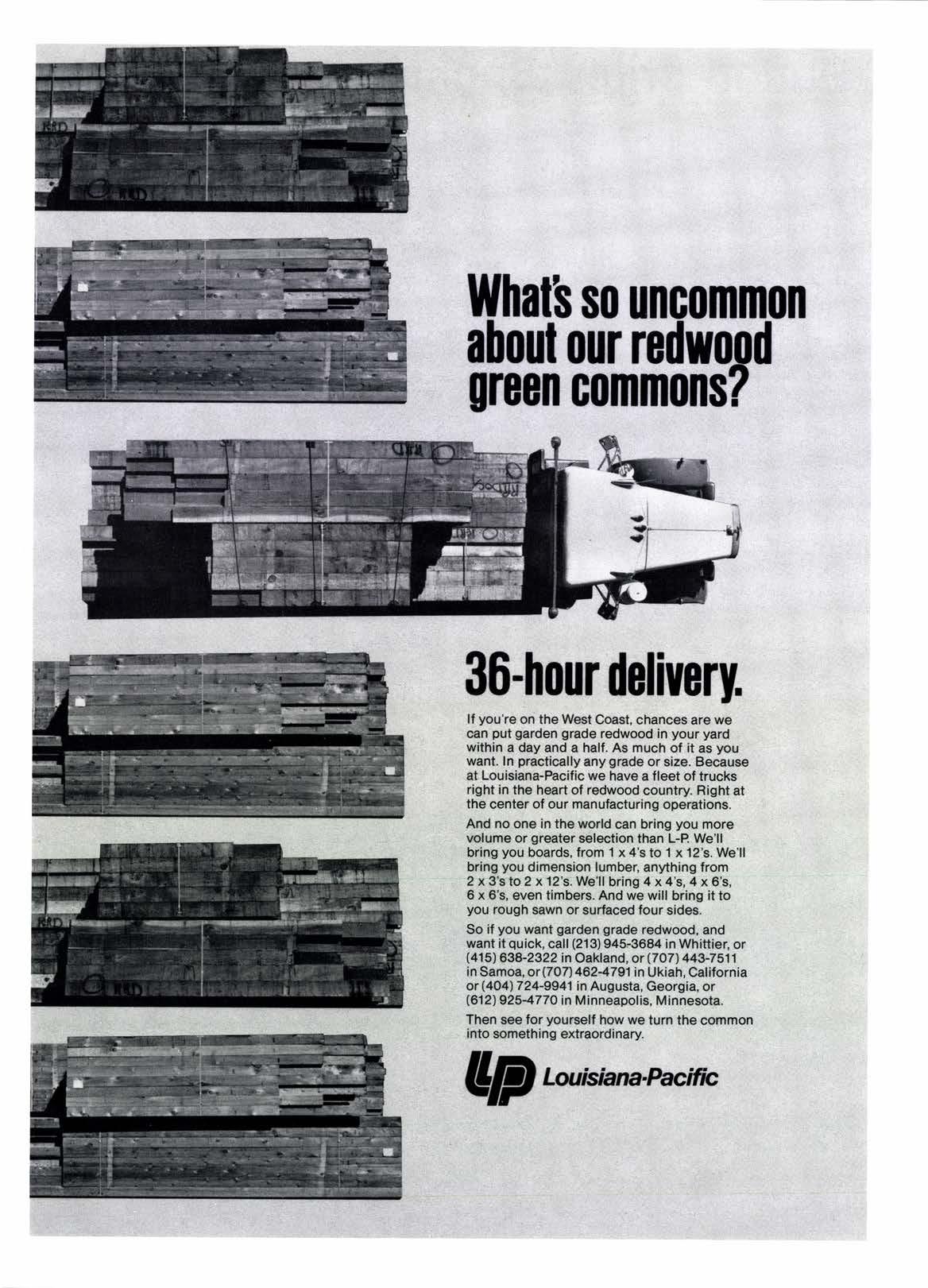 What's so uncommon about our redwood green commons?

36-hour delivery.

If you're on the West Coast, chances are we can put garden grade redwood in your yard within a day and a half. As much of it as you want. In practically any grade or size. Because at Louisiana-Pacific we have a fleet of trucks right in the heart of redwood country. Right at the center of our manufacturing operations.

And no one in the world can bring you more volume or greater selection than L-P. We'll bring you boards, from 1 x 4's to 1 x 12's. We'll bring you dimension lumber, anything from 2 x 3's to 2 x 12's. We'll bring 4 x 4's, 4 x 6's, 6 x 6's, even timbers. And we will bring it to you rough sawn or surfaced four sides.

So if you want garden grade redwood, and want it quick, call (213) 945-3684 in Whittier, or (415) 638-2322 in Oakland, or (707) 443-7511 in Samoa, or (707) 462-4791 in Ukiah, California or (404) 724-9941 in Augusta, Georgia, or (612) 925-4770 in Minneapolis, Minnesota.

Then see for yourself how we turn the common into something extraordinary.

LP Louisiana-Pacific